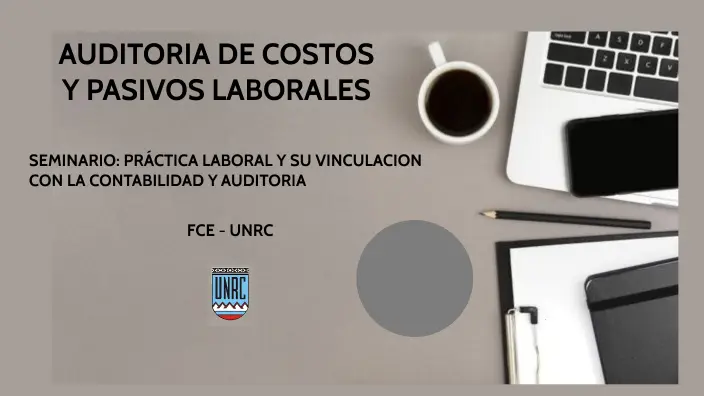 AUDITORIA DE COSTOS Y PASIVOS LABORALES

SEMINARIO: PRÁCTICA LABORAL Y SU VINCULACION CON LA CONTABILIDAD Y AUDITORIA

FCE - UNRC

UNRC